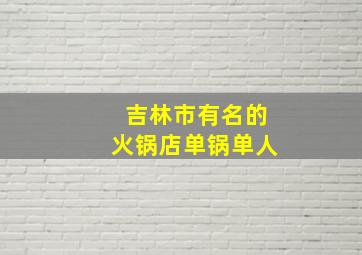 吉林市有名的
火锅店单锅单人